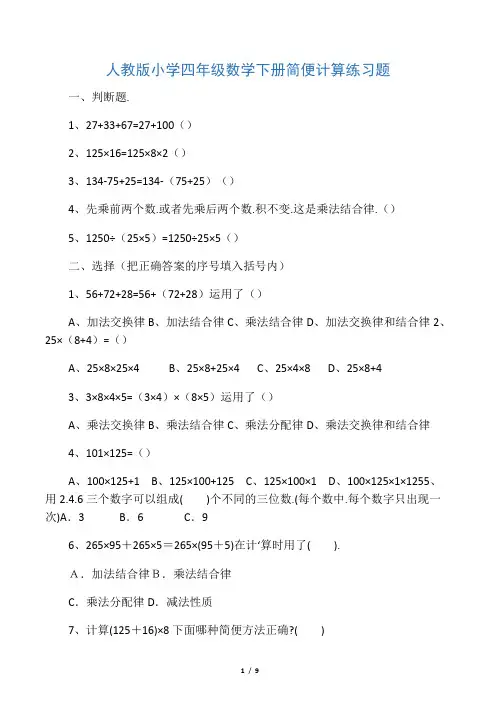 人教版小学四年级数学下册简便计算练习题

一、判断题.

1、27+33+67=27+100（）

2、125×16=125×8×2（）

3、134-75+25=134-（75+25）（）

4、先乘前两个数.或者先乘后两个数.积不变.这是乘法结合律.（）

5、1250÷（25×5）=1250÷25×5（）

二、选择（把正确答案的序号填入括号内）

1、56+72+28=56+（72+28）运用了（）

A、加法交换律 B、加法结合律 C、乘法结合律 D、加法交换律和结合律 2、25×（8+4）=（）

A、25×8×25×4 B、25×8+25×4 C、25×4×8 D、25×8+4

3、3×8×4×5=（3×4）×（8×5）运用了（）

A、乘法交换律 B、乘法结合律 C、乘法分配律 D、乘法交换律和结合律

4、101×125=（）

A、100×125+1 B、125×100+125 C、125×100×1 D、100×125×1×1255、用 2.4.6 三个数字可以组成( )个不同的三位数.(每个数中.每个数字只出现一次)A．3 B．6 C．9

6、265×95＋265×5＝265×(95＋5)在计‘算时用了( ).

A．加法结合律 B．乘法结合律

C．乘法分配律 D．减法性质

7、计算(125＋16)×8 下面哪种简便方法正确?( )

1 / 9